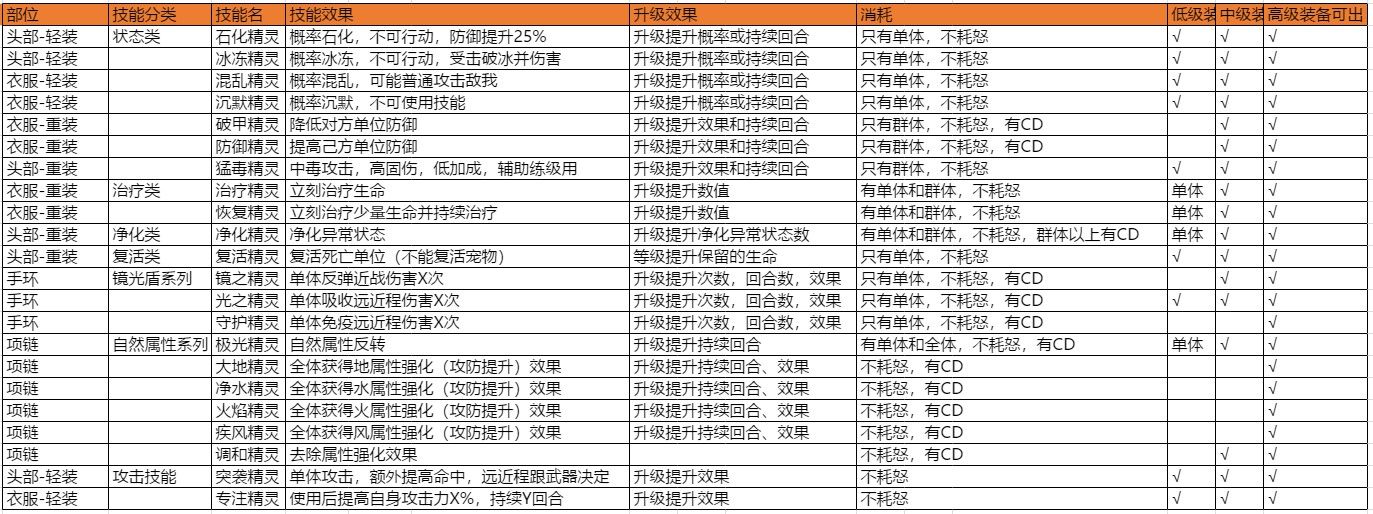 | 部位 | 技能分类 | 技能名 | 技能效果 | 升级效果 | 消耗 | 低级装 | 中级装 | 高级装备可出 |
|---|---|---|---|---|---|---|---|---|
| 头部-轻装 | 状态类 | 石化精灵 | 概率石化，不可行动，防御提升25% | 升级提升概率或持续回合 | 只有单体，不耗怒 | √ | √ | √ |
| 头部-轻装 | | 冰冻精灵 | 概率冰冻，不可行动，受击破冰并伤害 | 升级提升概率或持续回合 | 只有单体，不耗怒 | √ | √ | √ |
| 衣服-轻装 | | 混乱精灵 | 概率混乱，可能普通攻击敌我 | 升级提升概率或持续回合 | 只有单体，不耗怒 | √ | √ | √ |
| 衣服-轻装 | | 沉默精灵 | 概率沉默，不可使用技能 | 升级提升概率或持续回合 | 只有单体，不耗怒 | √ | √ | √ |
| 衣服-重装 | | 破甲精灵 | 降低对方单位防御 | 升级提升效果和持续回合 | 只有群体，不耗怒，有CD | | √ | √ |
| 衣服-重装 | | 防御精灵 | 提高己方单位防御 | 升级提升效果和持续回合 | 只有群体，不耗怒，有CD | | √ | √ |
| 头部-重装 | | 猛毒精灵 | 中毒攻击，高固伤，低加成，辅助练级用 | 升级提升效果和持续回合 | 只有群体，不耗怒 | √ | √ | √ |
| 衣服-重装 | 治疗类 | 治疗精灵 | 立刻治疗生命 | 升级提升数值 | 有单体和群体，不耗怒 | 单体 | √ | √ |
| 衣服-重装 | | 恢复精灵 | 立刻治疗少量生命并持续治疗 | 升级提升数值 | 有单体和群体，不耗怒 | 单体 | √ | √ |
| 头部-重装 | 净化类 | 净化精灵 | 净化异常状态 | 升级提升净化异常状态数 | 有单体和群体，不耗怒，群体以上有CD | 单体 | √ | √ |
| 头部-重装 | 复活类 | 复活精灵 | 复活死亡单位（不能复活宠物） | 等级提升保留的生命 | 只有单体，不耗怒 | √ | √ | √ |
| 手环 | 镜光盾系列 | 镜之精灵 | 单体反弹近战伤害X次 | 升级提升次数，回合数，效果 | 只有单体，不耗怒，有CD | | √ | √ |
| 手环 | | 光之精灵 | 单体吸收远近程伤害X次 | 升级提升次数，回合数，效果 | 只有单体，不耗怒，有CD | √ | √ | √ |
| 手环 | | 守护精灵 | 单体免疫远近程伤害X次 | 升级提升次数，回合数，效果 | 只有单体，不耗怒，有CD | | | √ |
| 项链 | 自然属性系列 | 极光精灵 | 自然属性反转 | 升级提升持续回合 | 有单体和全体，不耗怒，有CD | 单体 | √ | √ |
| 项链 | | 大地精灵 | 全体获得地属性强化（攻防提升）效果 | 升级提升持续回合、效果 | 不耗怒，有CD | | | √ |
| 项链 | | 净水精灵 | 全体获得水属性强化（攻防提升）效果 | 升级提升持续回合、效果 | 不耗怒，有CD | | | √ |
| 项链 | | 火焰精灵 | 全体获得火属性强化（攻防提升）效果 | 升级提升持续回合、效果 | 不耗怒，有CD | | | √ |
| 项链 | | 疾风精灵 | 全体获得风属性强化（攻防提升）效果 | 升级提升持续回合、效果 | 不耗怒，有CD | | | √ |
| 项链 | | 调和精灵 | 去除属性强化效果 | | 不耗怒，有CD | | √ | √ |
| 头部-轻装 | 攻击技能 | 突袭精灵 | 单体攻击，额外提高命中，远近程跟武器决定 | 升级提升效果 | 不耗怒 | | √ | √ |
| 衣服-轻装 | | 专注精灵 | 使用后提高自身攻击力X%，持续Y回合 | 升级提升效果 | 不耗怒 | √ | √ | √ |